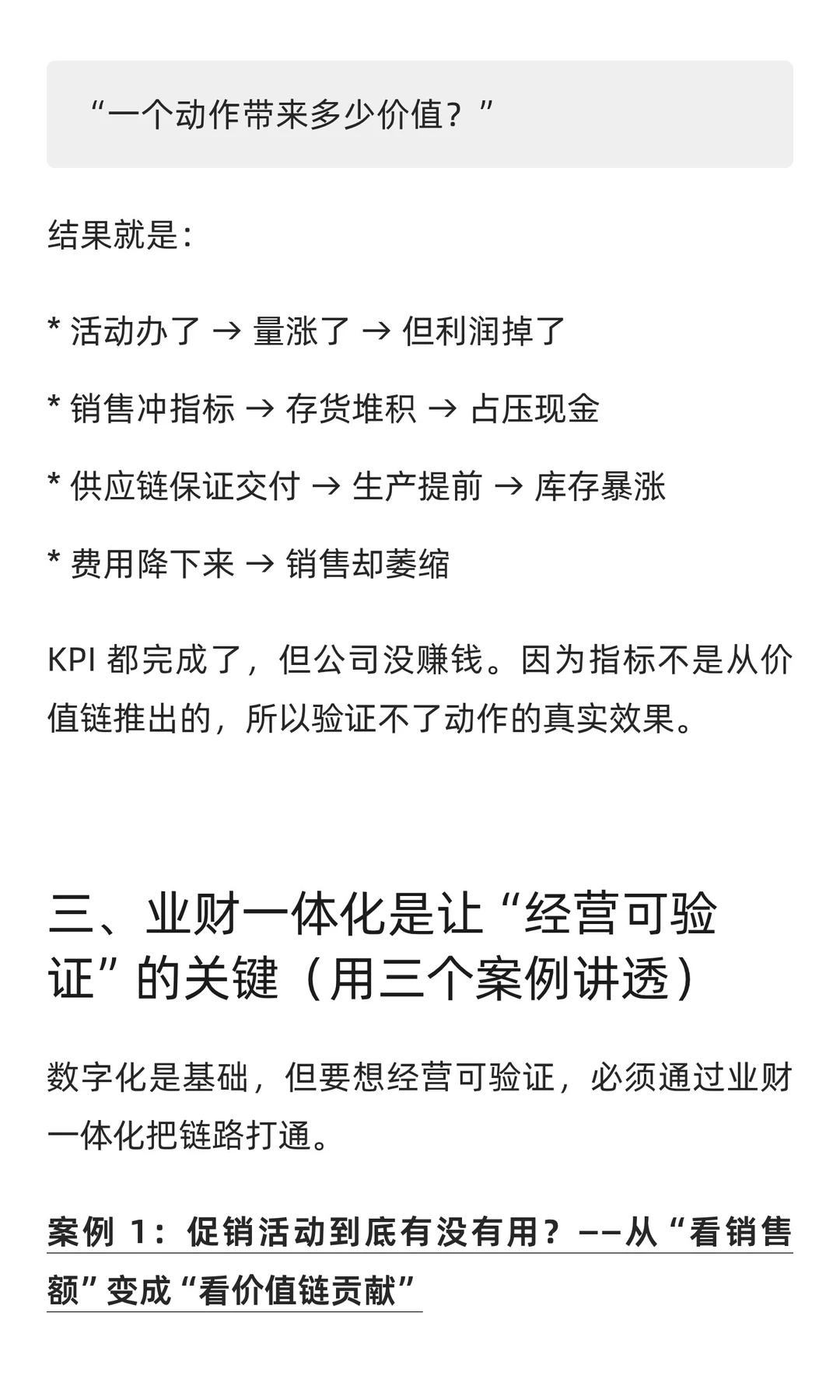 “一个动作带来多少价值？”

结果就是：

* 活动办了 → 量涨了 → 但利润掉了

* 销售冲指标 → 存货堆积 → 占压现金

* 供应链保证交付 → 生产提前 → 库存暴涨

* 费用降下来 → 销售却萎缩

KPI 都完成了，但公司没赚钱。因为指标不是从价值链推出的，所以验证不了动作的真实效果。

三、业财一体化是让“经营可验证”的关键（用三个案例讲透）

数字化是基础，但要想经营可验证，必须通过业财一体化把链路打通。

案例 1：促销活动到底有没有用？——从“看销售额”变成“看价值链贡献”